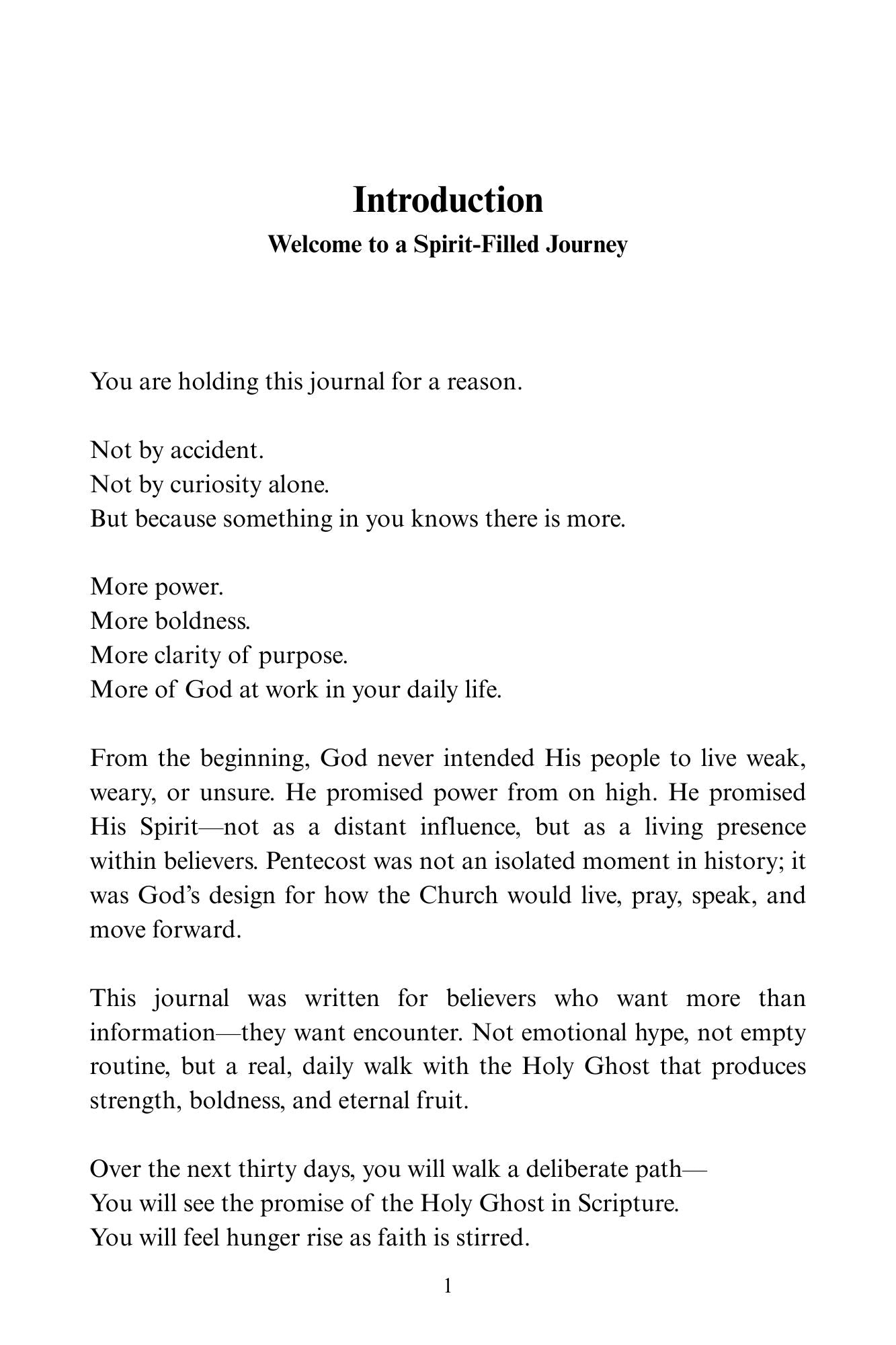 Introduction

Welcome to a Spirit-Filled Journey

You are holding this journal for a reason.

Not by accident.
Not by curiosity alone.
But because something in you knows there is more.

More power.
More boldness.
More clarity of purpose.
More of God at work in your daily life.

From the beginning, God never intended His people to live weak, weary, or unsure. He promised power from on high. He promised His Spirit—not as a distant influence, but as a living presence within believers. Pentecost was not an isolated moment in history; it was God's design for how the Church would live, pray, speak, and move forward.

This journal was written for believers who want more than information—they want encounter. Not emotional hype, not empty routine, but a real, daily walk with the Holy Ghost that produces strength, boldness, and eternal fruit.

Over the next thirty days, you will walk a deliberate path—
You will see the promise of the Holy Ghost in Scripture.
You will feel hunger rise as faith is stirred.

1